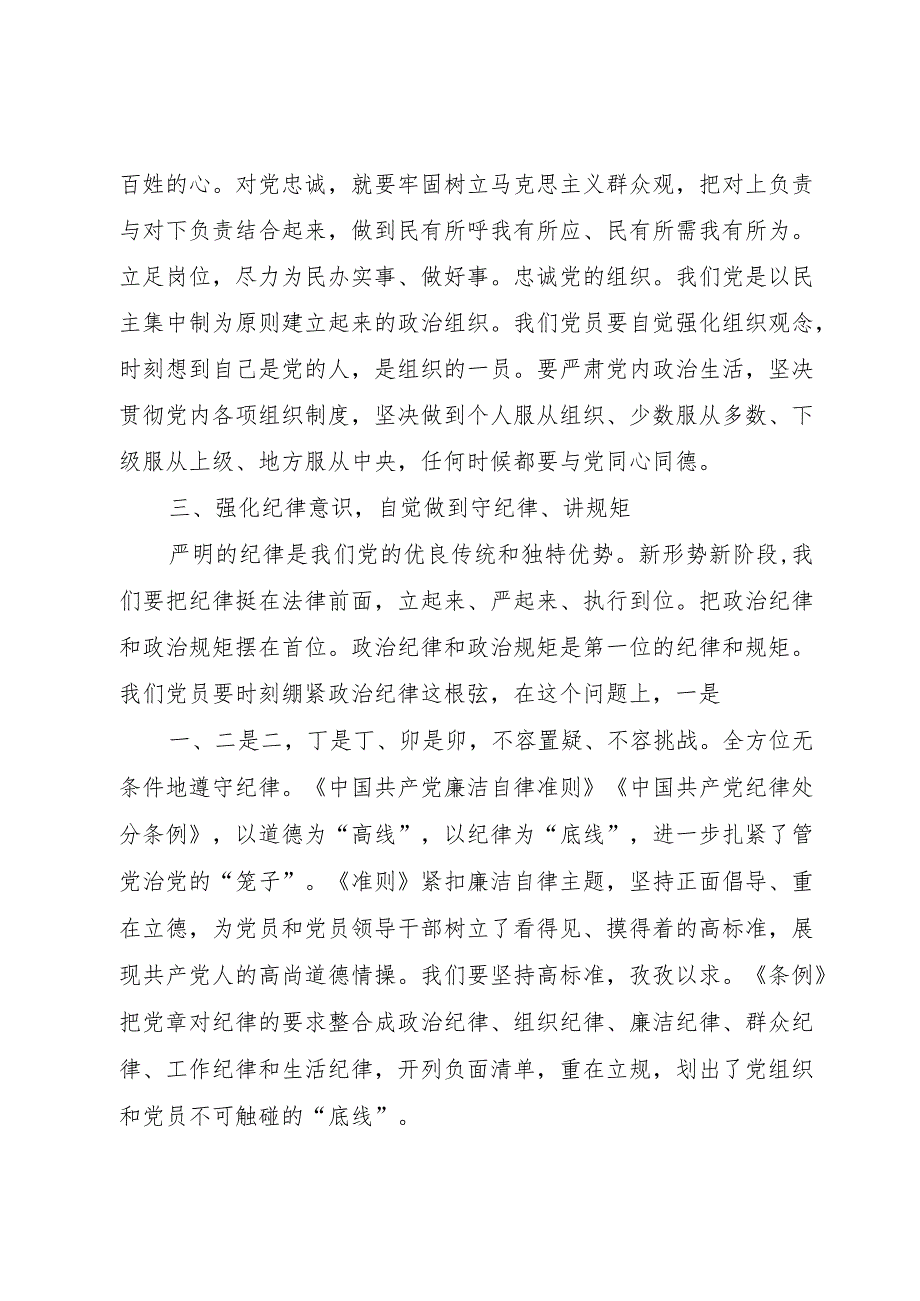 百姓的心。对党忠诚，就要牢固树立马克思主义群众观，把对上负责与对下负责结合起来，做到民有所呼我有所应、民有所需我有所为。立足岗位，尽力为民办实事、做好事。忠诚党的组织。我们党是以民主集中制为原则建立起来的政治组织。我们党员要自觉强化组织观念，时刻想到自己是党的人，是组织的一员。要严肃党内政治生活，坚决贯彻党内各项组织制度，坚决做到个人服从组织、少数服从多数、下级服从上级、地方服从中央，任何时候都要与党同心同德。

三、强化纪律意识，自觉做到守纪律、讲规矩

严明的纪律是我们党的优良传统和独特优势。新形势新阶段，我们要把纪律挺在法律前面，立起来、严起来、执行到位。把政治纪律和政治规矩摆在首位。政治纪律和政治规矩是第一位的纪律和规矩。我们党员要时刻绷紧政治纪律这根弦，在这个问题上，一是

一、二是二，丁是丁、卯是卯，不容置疑、不容挑战。全方位无条件地遵守纪律。《中国共产党廉洁自律准则》《中国共产党纪律处分条例》，以道德为“高线”，以纪律为“底线”，进一步扎紧了管党治党的“笼子”。《准则》紧扣廉洁自律主题，坚持正面倡导、重在立德，为党员和党员领导干部树立了看得见、摸得着的高标准，展现共产党人的高尚道德情操。我们要坚持高标准，孜孜以求。《条例》把党章对纪律的要求整合成政治纪律、组织纪律、廉洁纪律、群众纪律、工作纪律和生活纪律，开列负面清单，重在立规，划出了党组织和党员不可触碰的“底线”。